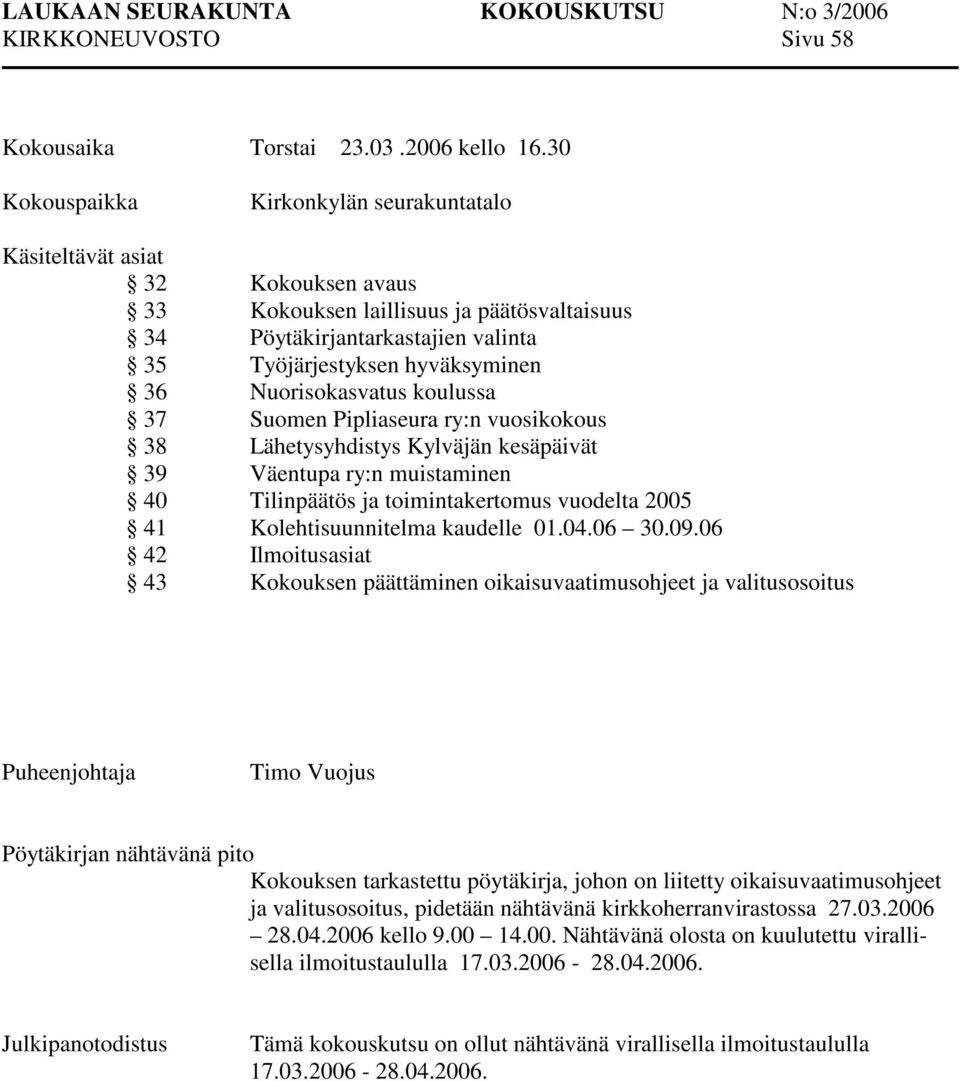 LAUKAAN SEURAKUNTA KOKOUSKUTSU N:o 3/2006
KIRKKONEUVOSTO Sivu 58

Kokousaika Torstai 23.03 .2006 kello 16.30

Kokouspaikka Kirkonkylän seurakuntatalo

Käsiteltävät asiat
§ 32 Kokouksen avaus
§ 33 Kokouksen laillisuus ja päätösvaltaisuus
§ 34 Pöytäkirjantarkastajien valinta
§ 35 Työjärjestyksen hyväksyminen
§ 36 Nuorisokasvatus koulussa
§ 37 Suomen Pipliaseura ry:n vuosikokous
§ 38 Lähetysyhdistys Kylväjän kesäpäivät
§ 39 Väentupa ry:n muistaminen
§ 40 Tilinpäätös ja toimintakertomus vuodelta 2005
§ 41 Kolehtisuunnitelma kaudelle 01.04.06 – 30.09.06
§ 42 Ilmoitusasiat
§ 43 Kokouksen päättäminen oikaisuvaatimusohjeet ja valitusosoitus

Puheenjohtaja Timo Vuojus

Pöytäkirjan nähtävänä pito
Kokouksen tarkastettu pöytäkirja, johon on liitetty oikaisuvaatimusohjeet ja valitusosoitus, pidetään nähtävänä kirkkoherranvirastossa 27.03.2006 – 28.04.2006 kello 9.00 – 14.00. Nähtävänä olosta on kuulutettu virallisella ilmoitustaululla 17.03.2006 - 28.04.2006.

Julkipanotodistus Tämä kokouskutsu on ollut nähtävänä virallisella ilmoitustaululla 17.03.2006 - 28.04.2006.